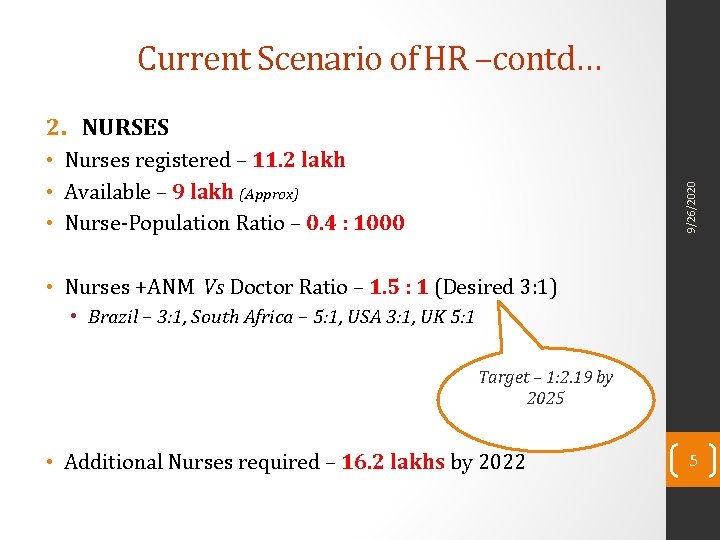 Current Scenario of HR –contd…

2. NURSES

• Nurses registered – 11.2 lakh
• Available – 9 lakh (Approx)
• Nurse-Population Ratio – 0.4 : 1000

• Nurses +ANM Vs Doctor Ratio – 1.5 : 1 (Desired 3:1)
  • Brazil – 3:1, South Africa – 5:1, USA 3:1, UK 5:1

Target – 1:2.19 by 2025

• Additional Nurses required – 16.2 lakhs by 2022

9/26/2020

5